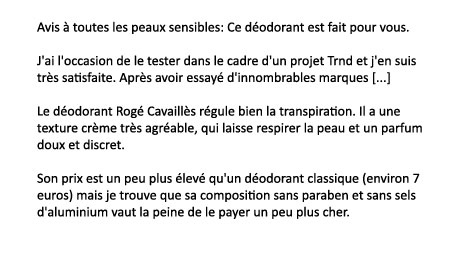 Avis à toutes les peaux sensibles: Ce déodorant est fait pour vous.

J'ai l'occasion de le tester dans le cadre d'un projet Trnd et j'en suis très satisfaite. Après avoir essayé d'innombrables marques [...]

Le déodorant Rogé Cavaillès régule bien la transpiration. Il a une texture crème très agréable, qui laisse respirer la peau et un parfum doux et discret.

Son prix est un peu plus élevé qu'un déodorant classique (environ 7 euros) mais je trouve que sa composition sans paraben et sans sels d'aluminium vaut la peine de le payer un peu plus cher.